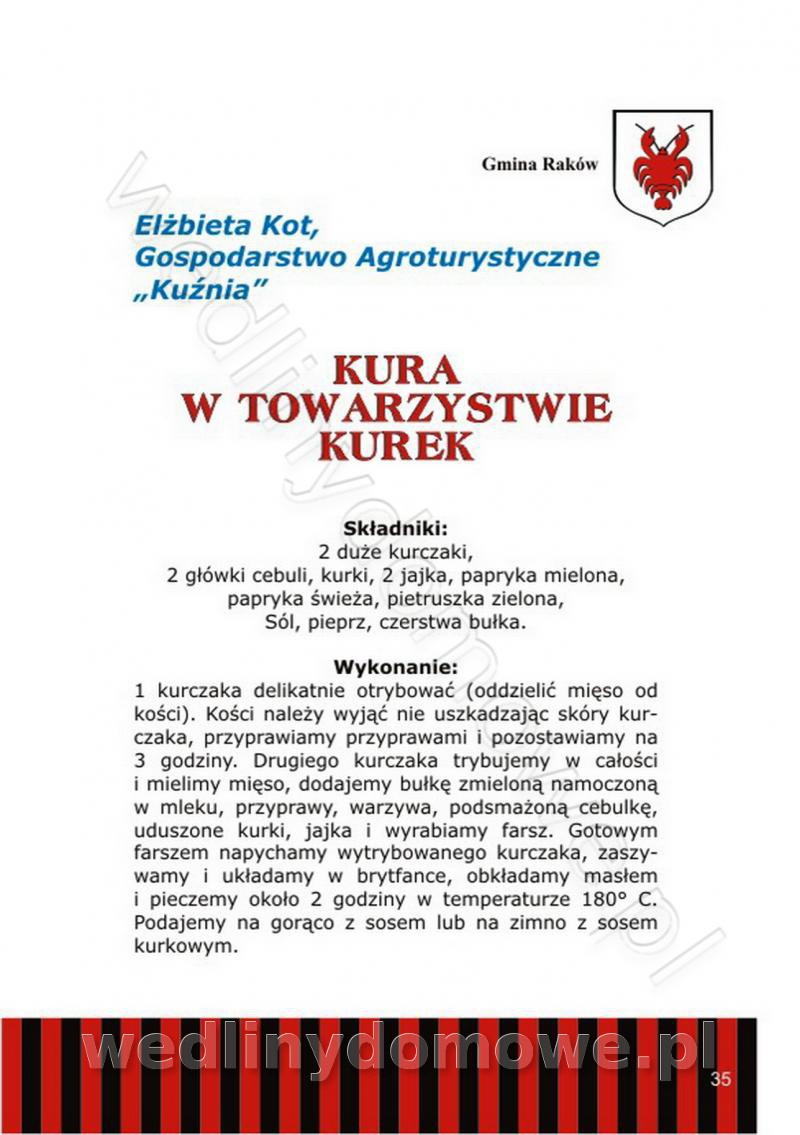 Gmina Raków

Elżbieta Kot,
Gospodarstwo Agroturystyczne
„Kuźnia"

KURA
W TOWARZYSTWIE
KUREK

Składniki:
2 duże kurczaki,
2 główki cebuli, kurki, 2 jajka, papryka mielona,
papryka świeża, pietruszka zielona,
Sól, pieprz, czerstwa bułka.

Wykonanie:
1 kurczaka delikatnie otrybować (oddzielić mięso od kości). Kości należy wyjąć nie uszkadzając skóry kurczaka, przyprawiamy przyprawami i pozostawiamy na 3 godziny. Drugiego kurczaka trybujemy w całości i mielimy mięso, dodajemy bułkę zmieloną namoczoną w mleku, przyprawy, warzywa, podsmażoną cebulkę, uduszone kurki, jajka i wyrabiamy farsz. Gotowym farszem napychamy wytrybowanego kurczaka, zaszywamy i układamy w brytfance, obkładamy masłem i pieczemy około 2 godziny w temperaturze 180° C. Podajemy na gorąco z sosem lub na zimno z sosem kurkowym.

35

wedlinydomowe.pl